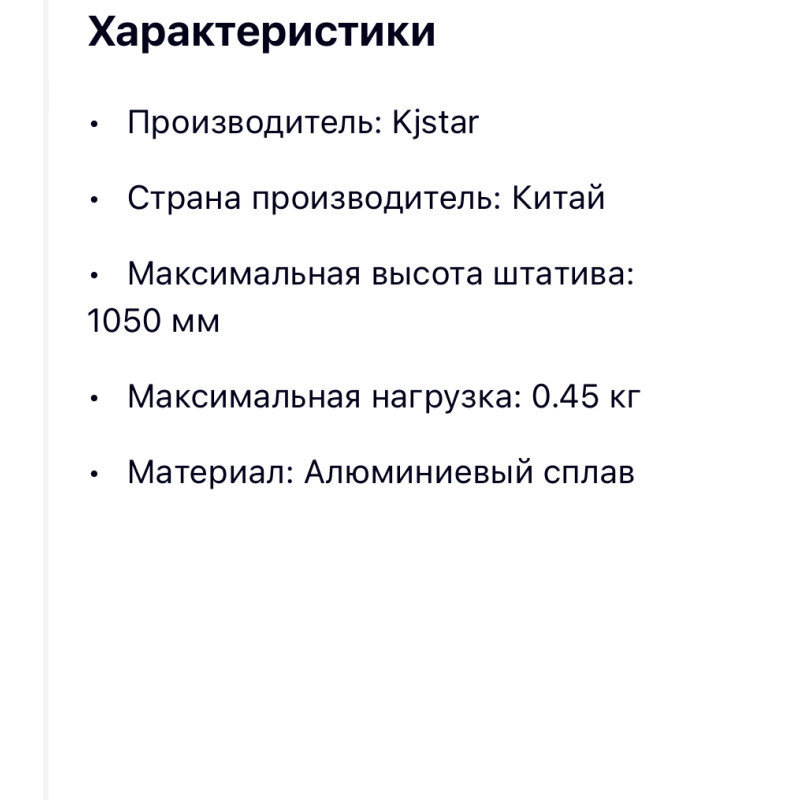 Характеристики

• Производитель: Kjstar

• Страна производитель: Китай

• Максимальная высота штатива: 1050 мм

• Максимальная нагрузка: 0.45 кг

• Материал: Алюминиевый сплав